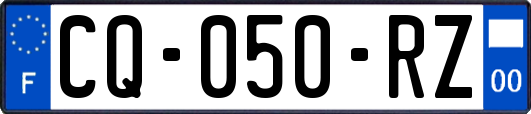 F
CQ-050-RZ
00